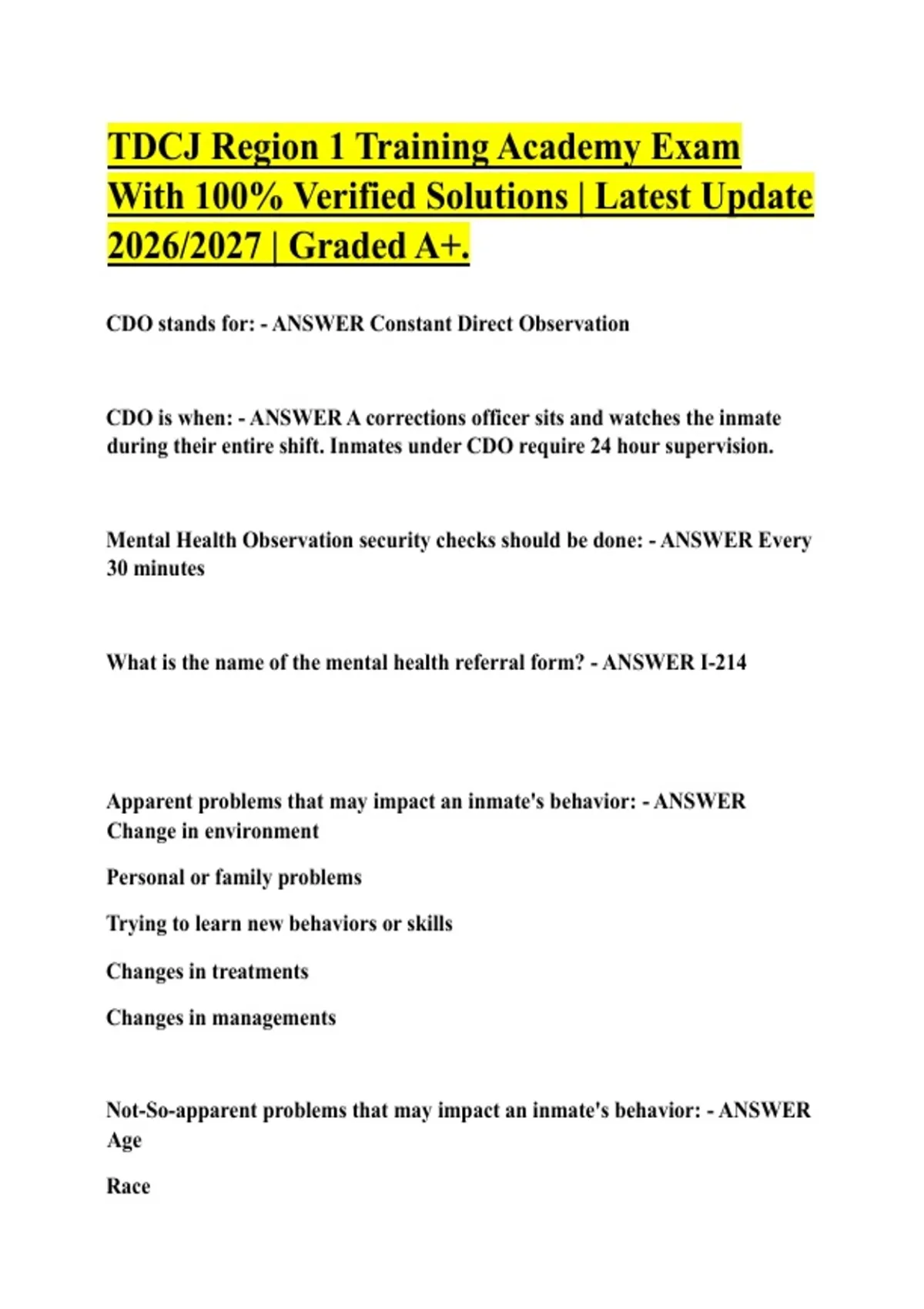 TDCJ Region 1 Training Academy Exam With 100% Verified Solutions | Latest Update 2026/2027 | Graded A+.

CDO stands for: - ANSWER Constant Direct Observation

CDO is when: - ANSWER A corrections officer sits and watches the inmate during their entire shift. Inmates under CDO require 24 hour supervision.

Mental Health Observation security checks should be done: - ANSWER Every 30 minutes

What is the name of the mental health referral form? - ANSWER I-214

Apparent problems that may impact an inmate's behavior: - ANSWER Change in environment

Personal or family problems

Trying to learn new behaviors or skills

Changes in treatments

Changes in managements

Not-So-apparent problems that may impact an inmate's behavior: - ANSWER Age

Race